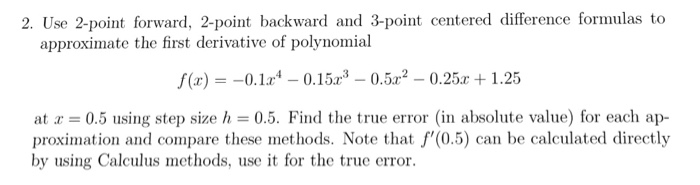 2. Use 2-point forward, 2-point backward and 3-point centered difference formulas to approximate the first derivative of polynomial

$$f(x) = -0.1x^4 - 0.15x^3 - 0.5x^2 - 0.25x + 1.25$$

at $x = 0.5$ using step size $h = 0.5$. Find the true error (in absolute value) for each approximation and compare these methods. Note that $f'(0.5)$ can be calculated directly by using Calculus methods, use it for the true error.